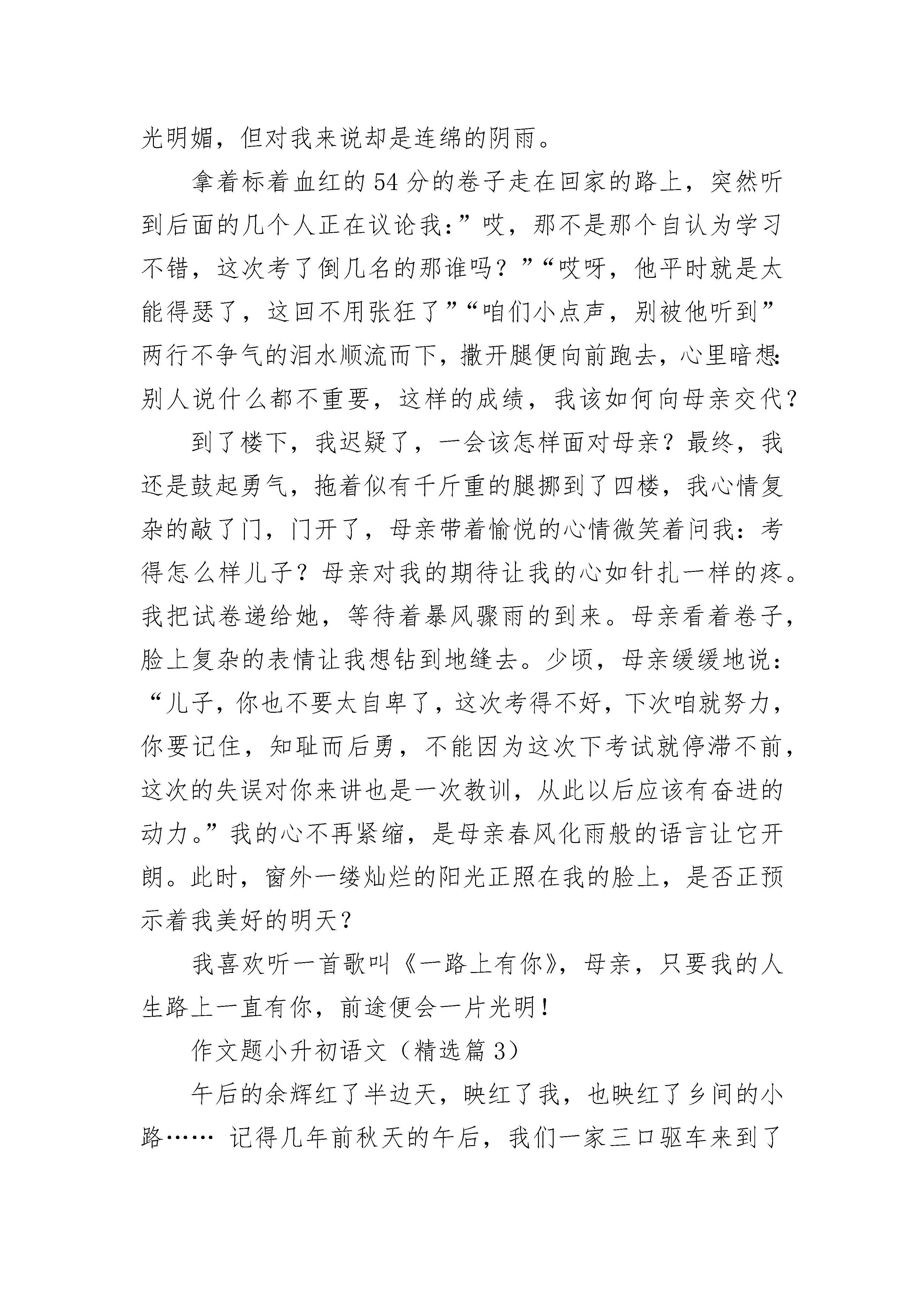 光明媚，但对我来说却是连绵的阴雨。

拿着标着血红的54分的卷子走在回家的路上，突然听到后面的几个人正在议论我：”哎，那不是那个自认为学习不错，这次考了倒几名的那谁吗？”“哎呀，他平时就是太能得瑟了，这回不用张狂了”“咱们小点声，别被他听到”两行不争气的泪水顺流而下，撒开腿便向前跑去，心里暗想：别人说什么都不重要，这样的成绩，我该如何向母亲交代？

到了楼下，我迟疑了，一会该怎样面对母亲？最终，我还是鼓起勇气，拖着似有千斤重的腿挪到了四楼，我心情复杂的敲了门，门开了，母亲带着愉悦的心情微笑着问我：考得怎么样儿子？母亲对我的期待让我的心如针扎一样的疼。我把试卷递给她，等待着暴风骤雨的到来。母亲看着卷子，脸上复杂的表情让我想钻到地缝去。少顷，母亲缓缓地说：“儿子，你也不要太自卑了，这次考得不好，下次咱就努力，你要记住，知耻而后勇，不能因为这次下考试就停滞不前，这次的失误对你来讲也是一次教训，从此以后应该有奋进的动力。”我的心不再紧缩，是母亲春风化雨般的语言让它开朗。此时，窗外一缕灿烂的阳光正照在我的脸上，是否正预示着我美好的明天？

我喜欢听一首歌叫《一路上有你》，母亲，只要我的人生路上一直有你，前途便会一片光明！

作文题小升初语文（精选篇3）

午后的余辉红了半边天，映红了我，也映红了乡间的小路…… 记得几年前秋天的午后，我们一家三口驱车来到了